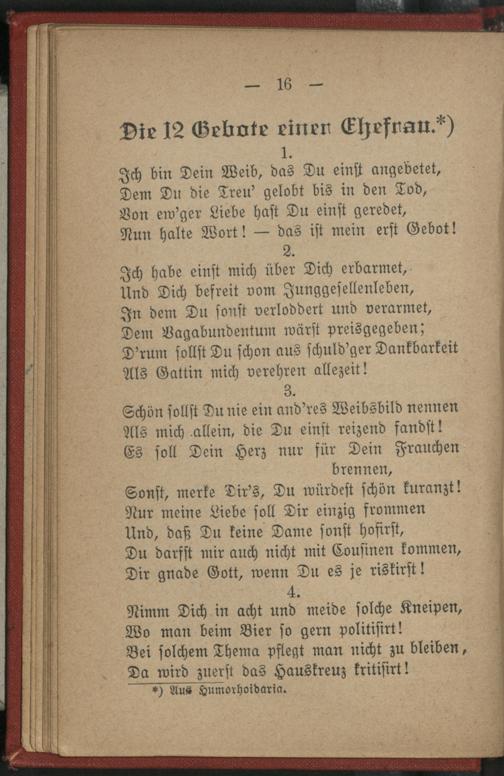 — 16 —

Die 12 Gebote einer Ehefrau.*)

1.

Ich bin Dein Weib, das Du einst angebetet,
Dem Du die Treu' gelobt bis in den Tod,
Von ew'ger Liebe hast Du einst geredet,
Nun halte Wort! — das ist mein erst Gebot!

2.

Ich habe einst mich über Dich erbarmet,
Und Dich befreit vom Junggesellenleben,
In dem Du sonst verloddert und verarmet,
Dem Vagabundentum wärst preisgegeben;
D'rum sollst Du schon aus schuld'ger Dankbarkeit
Als Gattin mich verehren allezeit!

3.

Schön sollst Du nie ein and'res Weibsbild nennen
Als mich allein, die Du einst reizend fandst!
Es soll Dein Herz nur für Dein Frauchen brennen,
Sonst, merke Dir's, Du würdest schön kuranzt!
Nur meine Liebe soll Dir einzig frommen
Und, daß Du keine Dame sonst hofirst,
Du darfst mir auch nicht mit Cousinen kommen,
Dir gnade Gott, wenn Du es je riskirst!

4.

Nimm Dich in acht und meide solche Kneipen,
Wo man beim Bier so gern politisirt!
Bei solchem Thema pflegt man nicht zu bleiben,
Da wird zuerst das Hauskreuz kritisirt!

*) Aus Humorhoidaria.